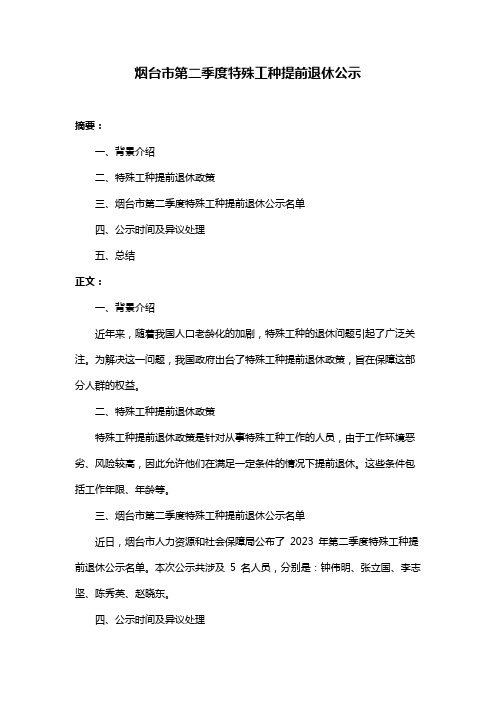 烟台市第二季度特殊工种提前退休公示

摘要：

一、背景介绍

二、特殊工种提前退休政策

三、烟台市第二季度特殊工种提前退休公示名单

四、公示时间及异议处理

五、总结

正文：

一、背景介绍

近年来，随着我国人口老龄化的加剧，特殊工种的退休问题引起了广泛关注。为解决这一问题，我国政府出台了特殊工种提前退休政策，旨在保障这部分人群的权益。

二、特殊工种提前退休政策

特殊工种提前退休政策是针对从事特殊工种工作的人员，由于工作环境恶劣、风险较高，因此允许他们在满足一定条件的情况下提前退休。这些条件包括工作年限、年龄等。

三、烟台市第二季度特殊工种提前退休公示名单

近日，烟台市人力资源和社会保障局公布了 2023 年第二季度特殊工种提前退休公示名单。本次公示共涉及 5 名人员，分别是：钟伟明、张立国、李志坚、陈秀英、赵晓东。

四、公示时间及异议处理